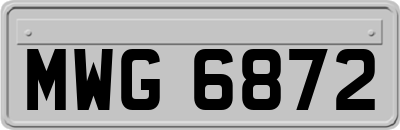 MWG 6872